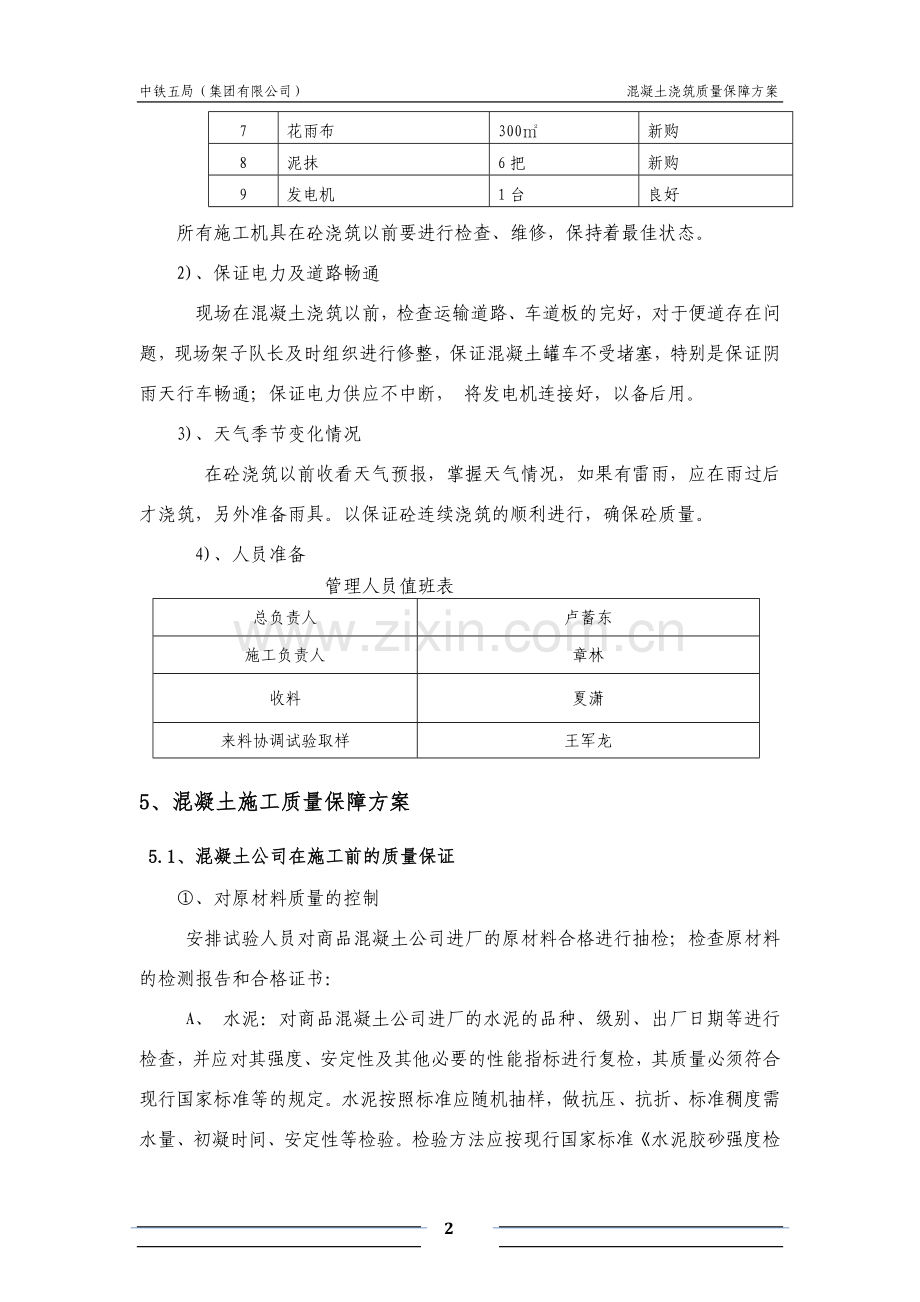 中铁五局（集团有限公司）

混凝土浇筑质量保障方案

| 7 | 花雨布 | 300㎡ | 新购 |
|---|---|---|---|
| 8 | 泥抹 | 6把 | 新购 |
| 9 | 发电机 | 1台 | 良好 |

所有施工机具在砼浇筑以前要进行检查、维修，保持着最佳状态。

2)、保证电力及道路畅通

现场在混凝土浇筑以前，检查运输道路、车道板的完好，对于便道存在问题，现场架子队长及时组织进行修整，保证混凝土罐车不受堵塞，特别是保证阴雨天行车畅通；保证电力供应不中断， 将发电机连接好，以备后用。

3)、天气季节变化情况

在砼浇筑以前收看天气预报，掌握天气情况，如果有雷雨，应在雨过后才浇筑，另外准备雨具。以保证砼连续浇筑的顺利进行，确保砼质量。

4)、人员准备

管理人员值班表

| 总负责人 | 卢蓄东 |
|---|---|
| 施工负责人 | 章林 |
| 收料 | 夏潇 |
| 来料协调试验取样 | 王军龙 |

www.zixin.com.cn

5、混凝土施工质量保障方案

5.1、混凝土公司在施工前的质量保证

①、对原材料质量的控制

安排试验人员对商品混凝土公司进厂的原材料合格进行抽检；检查原材料的检测报告和合格证书：

A、 水泥：对商品混凝土公司进厂的水泥的品种、级别、出厂日期等进行检查，并应对其强度、安定性及其他必要的性能指标进行复检，其质量必须符合现行国家标准等的规定。水泥按照标准应随机抽样，做抗压、抗折、标准稠度需水量、初凝时间、安定性等检验。检验方法应按现行国家标准《水泥胶砂强度检

2